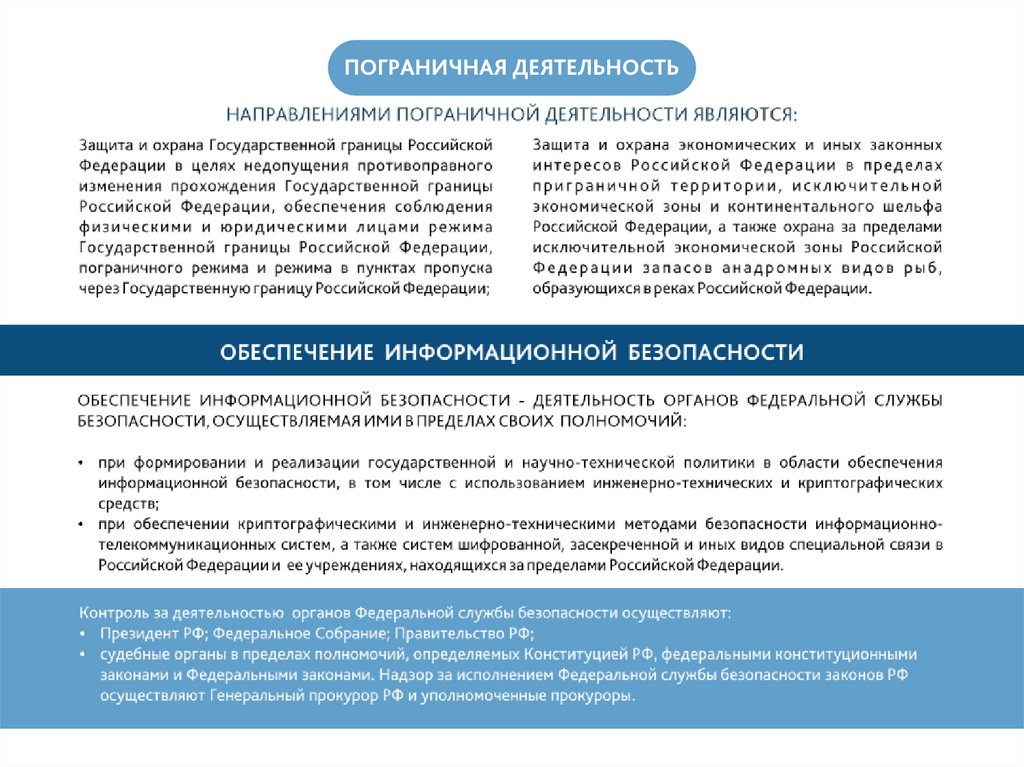 ПОГРАНИЧНАЯ ДЕЯТЕЛЬНОСТЬ

НАПРАВЛЕНИЯМИ ПОГРАНИЧНОЙ ДЕЯТЕЛЬНОСТИ ЯВЛЯЮТСЯ:

Защита и охрана Государственной границы Российской Федерации в целях недопущения противоправного изменения прохождения Государственной границы Российской Федерации, обеспечения соблюдения физическими и юридическими лицами режима Государственной границы Российской Федерации, пограничного режима и режима в пунктах пропуска через Государственную границу Российской Федерации;

Защита и охрана экономических и иных законных интересов Российской Федерации в пределах приграничной территории, исключительной экономической зоны и континентального шельфа Российской Федерации, а также охрана за пределами исключительной экономической зоны Российской Федерации запасов анадромных видов рыб, образующихся в реках Российской Федерации.

ОБЕСПЕЧЕНИЕ ИНФОРМАЦИОННОЙ БЕЗОПАСНОСТИ

ОБЕСПЕЧЕНИЕ ИНФОРМАЦИОННОЙ БЕЗОПАСНОСТИ - ДЕЯТЕЛЬНОСТЬ ОРГАНОВ ФЕДЕРАЛЬНОЙ СЛУЖБЫ БЕЗОПАСНОСТИ, ОСУЩЕСТВЛЯЕМАЯ ИМИ В ПРЕДЕЛАХ СВОИХ ПОЛНОМОЧИЙ:

• при формировании и реализации государственной и научно-технической политики в области обеспечения информационной безопасности, в том числе с использованием инженерно-технических и криптографических средств;
• при обеспечении криптографическими и инженерно-техническими методами безопасности информационно-телекоммуникационных систем, а также систем шифрованной, засекреченной и иных видов специальной связи в Российской Федерации и ее учреждениях, находящихся за пределами Российской Федерации.

Контроль за деятельностью органов Федеральной службы безопасности осуществляют:
• Президент РФ; Федеральное Собрание; Правительство РФ;
• судебные органы в пределах полномочий, определяемых Конституцией РФ, федеральными конституционными законами и Федеральными законами. Надзор за исполнением Федеральной службы безопасности законов РФ осуществляют Генеральный прокурор РФ и уполномоченные прокуроры.